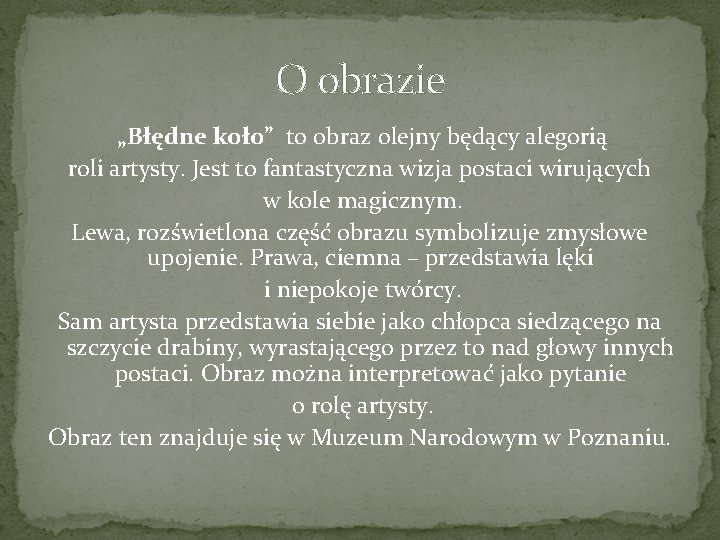 O obrazie

„Błędne koło” to obraz olejny będący alegorią roli artysty. Jest to fantastyczna wizja postaci wirujących w kole magicznym.

Lewa, rozświetlona część obrazu symbolizuje zmysłowe upojenie. Prawa, ciemna – przedstawia lęki i niepokoje twórcy.

Sam artysta przedstawia siebie jako chłopca siedzącego na szczycie drabiny, wyrastającego przez to nad głowy innych postaci. Obraz można interpretować jako pytanie o rolę artysty.

Obraz ten znajduje się w Muzeum Narodowym w Poznaniu.